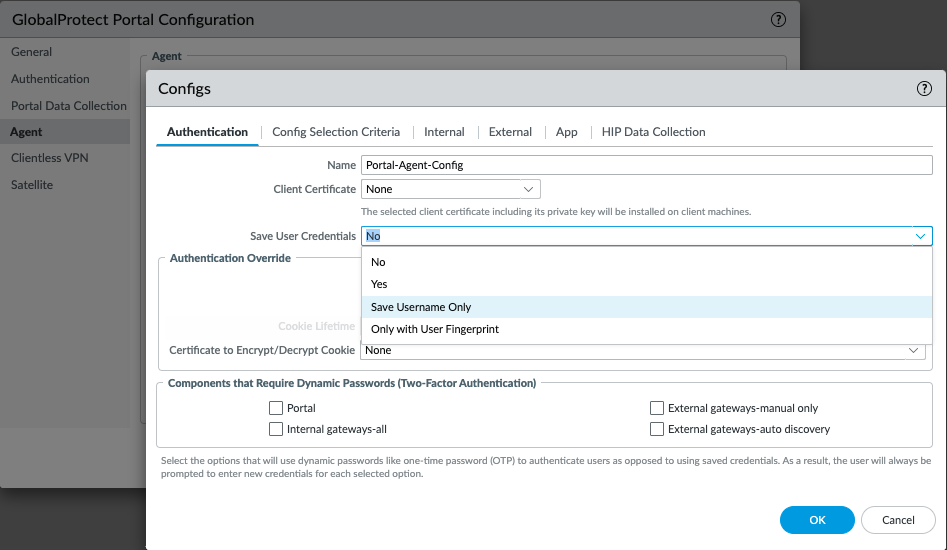 GlobalProtect Portal Configuration

General
Authentication
Portal Data Collection
Agent
Clientless VPN
Satellite

Agent

Configs

Authentication | Config Selection Criteria | Internal | External | App | HIP Data Collection

Name Portal-Agent-Config
Client Certificate None
The selected client certificate including its private key will be installed on client machines.
Save User Credentials No

Authentication Override

No
Yes
Save Username Only
Only with User Fingerprint

Cookie Lifetime
Certificate to Encrypt/Decrypt Cookie None

Components that Require Dynamic Passwords (Two-Factor Authentication)
Portal
Internal gateways-all
External gateways-manual only
External gateways-auto discovery

Select the options that will use dynamic passwords like one-time password (OTP) to authenticate users as opposed to using saved credentials. As a result, the user will always be prompted to enter new credentials for each selected option.

OK
Cancel